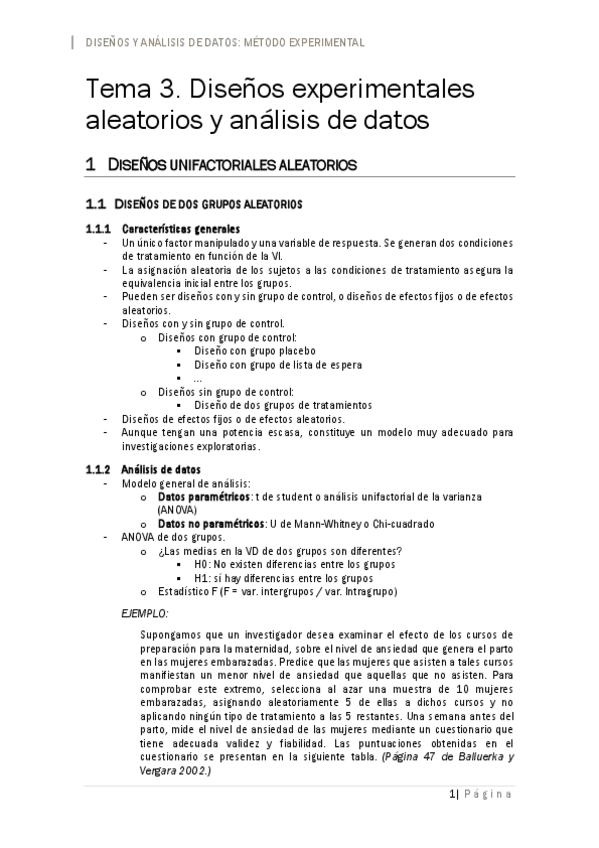 DISEÑOS Y ANÁLISIS DE DATOS: MÉTODO EXPERIMENTAL

Tema 3. Diseños experimentales aleatorios y análisis de datos

1 DISEÑOS UNIFACTORIALES ALEATORIOS

1.1 DISEÑOS DE DOS GRUPOS ALEATORIOS

1.1.1 Características generales
- Un único factor manipulado y una variable de respuesta. Se generan dos condiciones de tratamiento en función de la VI.
- La asignación aleatoria de los sujetos a las condiciones de tratamiento asegura la equivalencia inicial entre los grupos.
- Pueden ser diseños con y sin grupo de control, o diseños de efectos fijos o de efectos aleatorios.
- Diseños con y sin grupo de control.
  o Diseños con grupo de control:
    ▪ Diseño con grupo placebo
    ▪ Diseño con grupo de lista de espera
    ▪ …
  o Diseños sin grupo de control:
    ▪ Diseño de dos grupos de tratamientos
- Diseños de efectos fijos o de efectos aleatorios.
- Aunque tengan una potencia escasa, constituye un modelo muy adecuado para investigaciones exploratorias.

1.1.2 Análisis de datos
- Modelo general de análisis:
  o Datos paramétricos: t de student o análisis unifactorial de la varianza (ANOVA)
  o Datos no paramétricos: U de Mann-Whitney o Chi-cuadrado
- ANOVA de dos grupos.
  o ¿Las medias en la VD de dos grupos son diferentes?
    ▪ H0: No existen diferencias entre los grupos
    ▪ H1: sí hay diferencias entre los grupos
  o Estadístico F (F = var. intergrupos / var. Intragrupo)

EJEMPLO:

Supongamos que un investigador desea examinar el efecto de los cursos de preparación para la maternidad, sobre el nivel de ansiedad que genera el parto en las mujeres embarazadas. Predice que las mujeres que asisten a tales cursos manifiestan un menor nivel de ansiedad que aquellas que no asisten. Para comprobar este extremo, selecciona al azar una muestra de 10 mujeres embarazadas, asignando aleatoriamente 5 de ellas a dichos cursos y no aplicando ningún tipo de tratamiento a las 5 restantes. Una semana antes del parto, mide el nivel de ansiedad de las mujeres mediante un cuestionario que tiene adecuada validez y fiabilidad. Las puntuaciones obtenidas en el cuestionario se presentan en la siguiente tabla. (Página 47 de Balluerka y Vergara 2002.)

1| Página